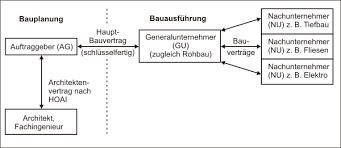 Bauplanung

Auftraggeber (AG)

Architektenvertrag nach HOAI

Architekt, Fachingenieur

Haupt-Bauvertrag (schlüsselfertig)

Bauausführung

Generalunternehmer (GU) (zugleich Rohbau)

Bauverträge

Nachunternehmer (NU) z. B. Tiefbau

Nachunternehmer (NU) z. B. Fliesen

Nachunternehmer (NU) z. B. Elektro